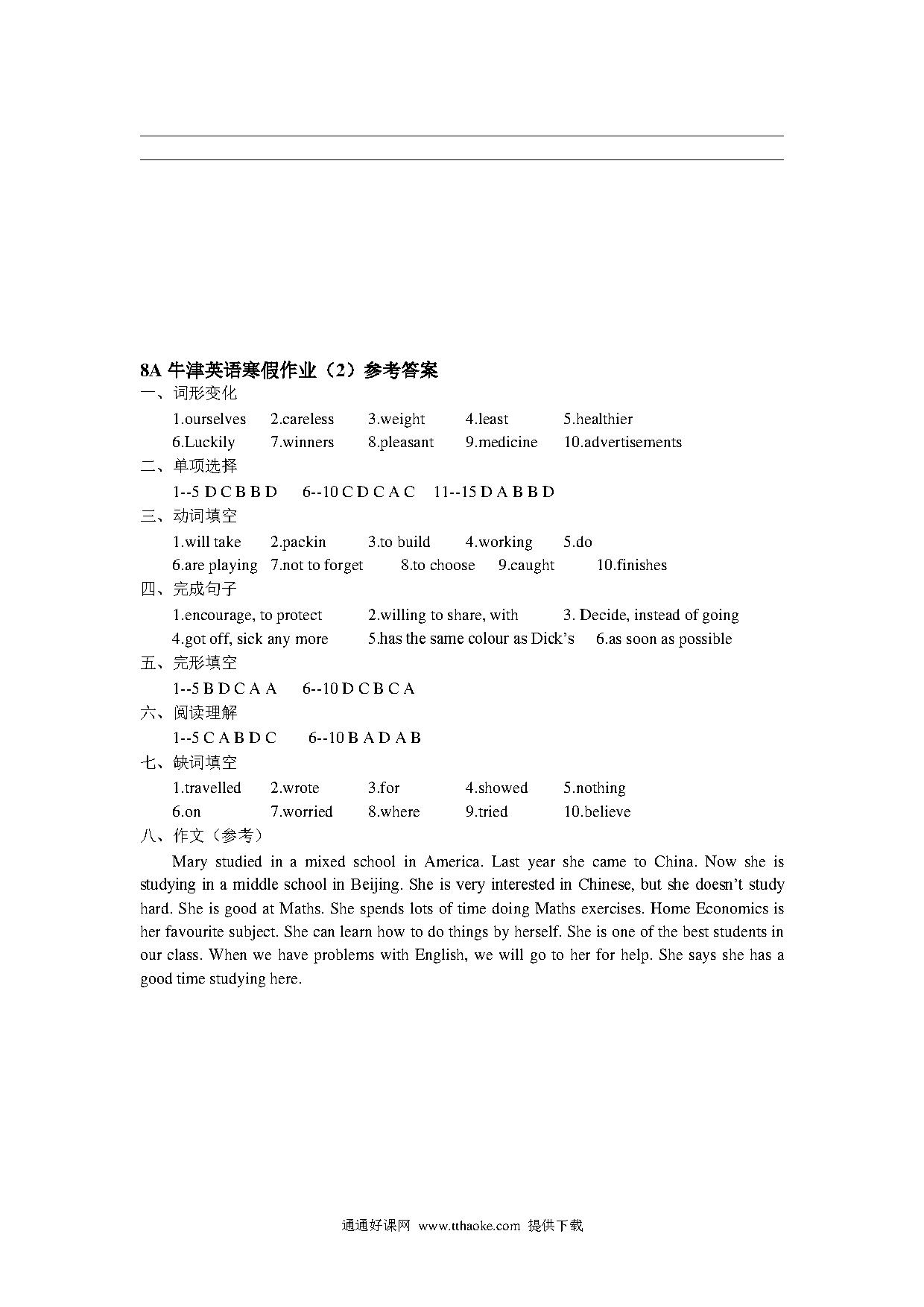 8A 牛津英语寒假作业（2）参考答案

一、词形变化

1.ourselves 2.careless 3.weight 4.least 5.healthier

6.Luckily 7.winners 8.pleasant 9.medicine 10.advertisements

二、单项选择

1--5 D C B B D 6--10 C D C A C 11--15 D A B B D

三、动词填空

1.will take 2.packin 3.to build 4.working 5.do

6.are playing 7.not to forget 8.to choose 9.caught 10.finishes

四、完成句子

1.encourage, to protect 2.willing to share, with 3. Decide, instead of going

4.got off, sick any more 5.has the same colour as Dick's 6.as soon as possible

五、完形填空

1--5 B D C A A 6--10 D C B C A

六、阅读理解

1--5 C A B D C 6--10 B A D A B

七、缺词填空

1.travelled 2.wrote 3.for 4.showed 5.nothing

6.on 7.worried 8.where 9.tried 10.believe

八、作文（参考）

Mary studied in a mixed school in America. Last year she came to China. Now she is studying in a middle school in Beijing. She is very interested in Chinese, but she doesn't study hard. She is good at Maths. She spends lots of time doing Maths exercises. Home Economics is her favourite subject. She can learn how to do things by herself. She is one of the best students in our class. When we have problems with English, we will go to her for help. She says she has a good time studying here.

通通好课网 www.tthaoke.com 提供下载